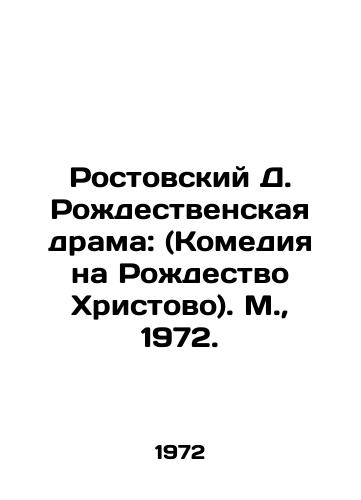 Ростовский Д. Рождественская драма: (Комедия на Рождество Христово). М., 1972.

1972